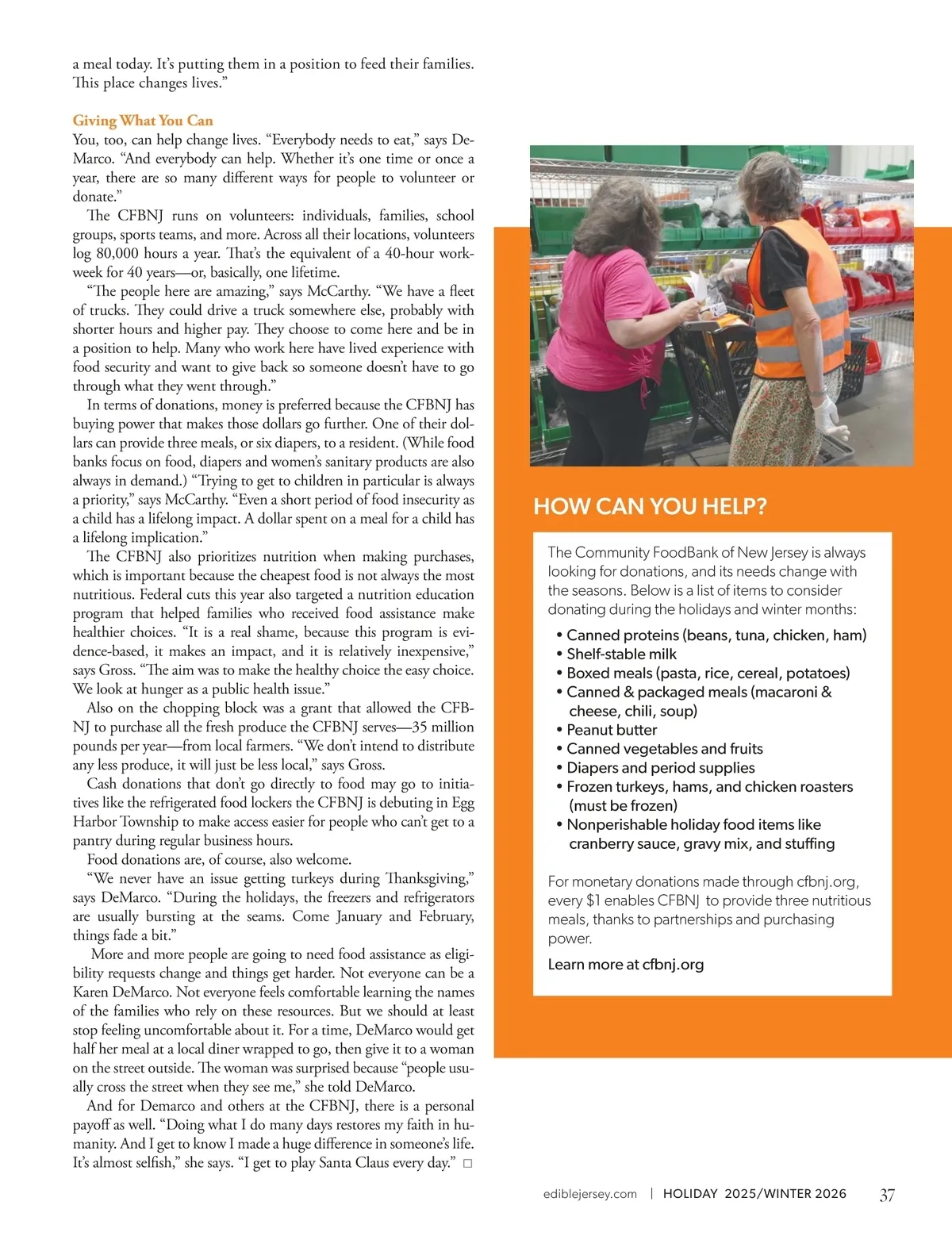 a meal today. It's putting them in a position to feed their families. This place changes lives."

Giving What You Can
You, too, can help change lives. "Everybody needs to eat," says DeMarco. "And everybody can help. Whether it's one time or once a year, there are so many different ways for people to volunteer or donate."

The CFBNJ runs on volunteers: individuals, families, school groups, sports teams, and more. Across all their locations, volunteers log 80,000 hours a year. That's the equivalent of a 40-hour workweek for 40 years—or, basically, one lifetime.

"The people here are amazing," says McCarthy. "We have a fleet of trucks. They could drive a truck somewhere else, probably with shorter hours and higher pay. They choose to come here and be in a position to help. Many who work here have lived experience with food security and want to give back so someone doesn't have to go through what they went through."

In terms of donations, money is preferred because the CFBNJ has buying power that makes those dollars go further. One of their dollars can provide three meals, or six diapers, to a resident. (While food banks focus on food, diapers and women's sanitary products are also always in demand.) "Trying to get to children in particular is always a priority," says McCarthy. "Even a short period of food insecurity as a child has a lifelong impact. A dollar spent on a meal for a child has a lifelong implication."

The CFBNJ also prioritizes nutrition when making purchases, which is important because the cheapest food is not always the most nutritious. Federal cuts this year also targeted a nutrition education program that helped families who received food assistance make healthier choices. "It is a real shame, because this program is evidence-based, it makes an impact, and it is relatively inexpensive," says Gross. "The aim was to make the healthy choice the easy choice. We look at hunger as a public health issue."

Also on the chopping block was a grant that allowed the CFBNJ to purchase all the fresh produce the CFBNJ serves—35 million pounds per year—from local farmers. "We don't intend to distribute any less produce, it will just be less local," says Gross.

Cash donations that don't go directly to food may go to initiatives like the refrigerated food lockers the CFBNJ is debuting in Egg Harbor Township to make access easier for people who can't get to a pantry during regular business hours.

Food donations are, of course, also welcome.

"We never have an issue getting turkeys during Thanksgiving," says DeMarco. "During the holidays, the freezers and refrigerators are usually bursting at the seams. Come January and February, things fade a bit."

More and more people are going to need food assistance as eligibility requests change and things get harder. Not everyone can be a Karen DeMarco. Not everyone feels comfortable learning the names of the families who rely on these resources. But we should at least stop feeling uncomfortable about it. For a time, DeMarco would get half her meal at a local diner wrapped to go, then give it to a woman on the street outside. The woman was surprised because "people usually cross the street when they see me," she told DeMarco.

And for Demarco and others at the CFBNJ, there is a personal payoff as well. "Doing what I do many days restores my faith in humanity. And I get to know I made a huge difference in someone's life. It's almost selfish," she says. "I get to play Santa Claus every day." □

HOW CAN YOU HELP?

The Community FoodBank of New Jersey is always looking for donations, and its needs change with the seasons. Below is a list of items to consider donating during the holidays and winter months:

• Canned proteins (beans, tuna, chicken, ham)
• Shelf-stable milk
• Boxed meals (pasta, rice, cereal, potatoes)
• Canned & packaged meals (macaroni & cheese, chili, soup)
• Peanut butter
• Canned vegetables and fruits
• Diapers and period supplies
• Frozen turkeys, hams, and chicken roasters (must be frozen)
• Nonperishable holiday food items like cranberry sauce, gravy mix, and stuffing

For monetary donations made through cfbnj.org, every $1 enables CFBNJ to provide three nutritious meals, thanks to partnerships and purchasing power.

Learn more at cfbnj.org

ediblejersey.com | HOLIDAY 2025/WINTER 2026 37